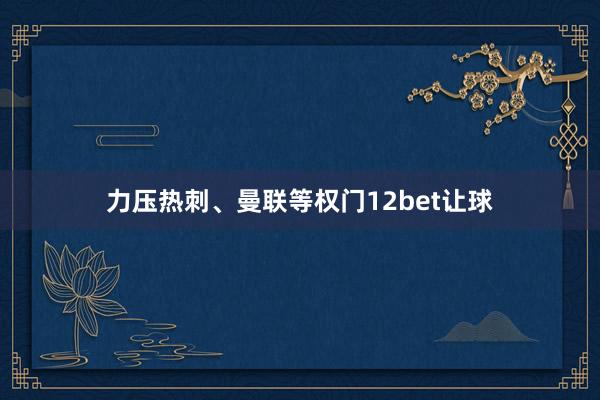 力压热刺、曼联等权门12bet让球